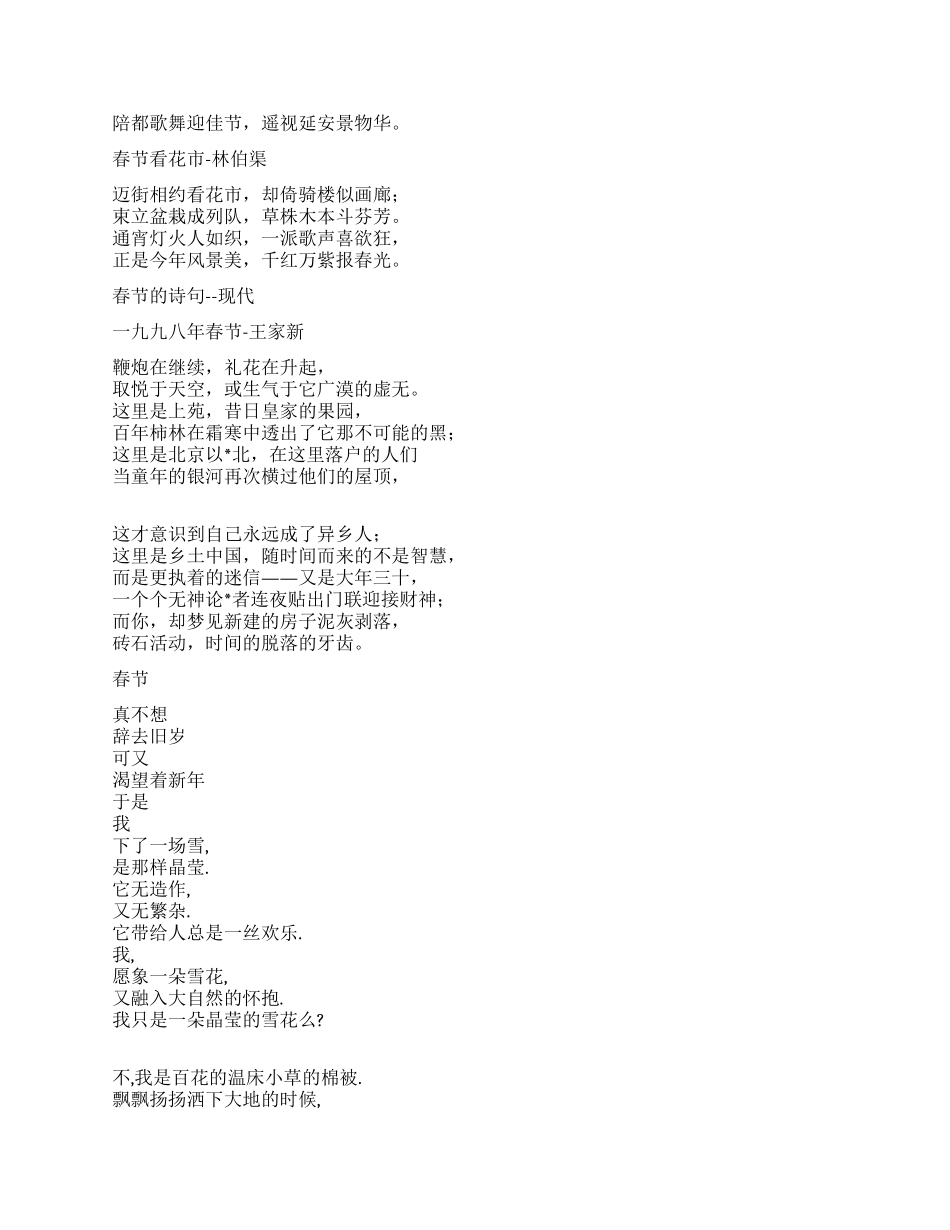 陪都歌舞迎佳节，遥视延安景物华。

春节看花市-林伯渠

迈街相约看花市，却倚骑楼似画廊；
束立盆栽成列队，草株木本斗芬芳。
通宵灯火人如织，一派歌声喜欲狂，
正是今年风景美，千红万紫报春光。

春节的诗句--现代

一九九八年春节-王家新

鞭炮在继续，礼花在升起，
取悦于天空，或生气于它广漠的虚无。
这里是上苑，昔日皇家的果园，
百年柿林在霜寒中透出了它那不可能的黑；
这里是北京以*北，在这里落户的人们
当童年的银河再次横过他们的屋顶，

这才意识到自己永远成了异乡人；
这里是乡土中国，随时间而来的不是智慧，
而是更执着的迷信——又是大年三十，
一个个无神论*者连夜贴出门联迎接财神；
而你，却梦见新建的房子泥灰剥落，
砖石活动，时间的脱落的牙齿。

春节

真不想
辞去旧岁
可又
渴望着新年
于是
我
下了一场雪,
是那样晶莹.
它无造作,
又无繁杂.
它带给人总是一丝欢乐.
我,
愿象一朵雪花,
又融入大自然的怀抱.
我只是一朵晶莹的雪花么?

不,我是百花的温床小草的棉被.
飘飘扬扬洒下大地的时候,